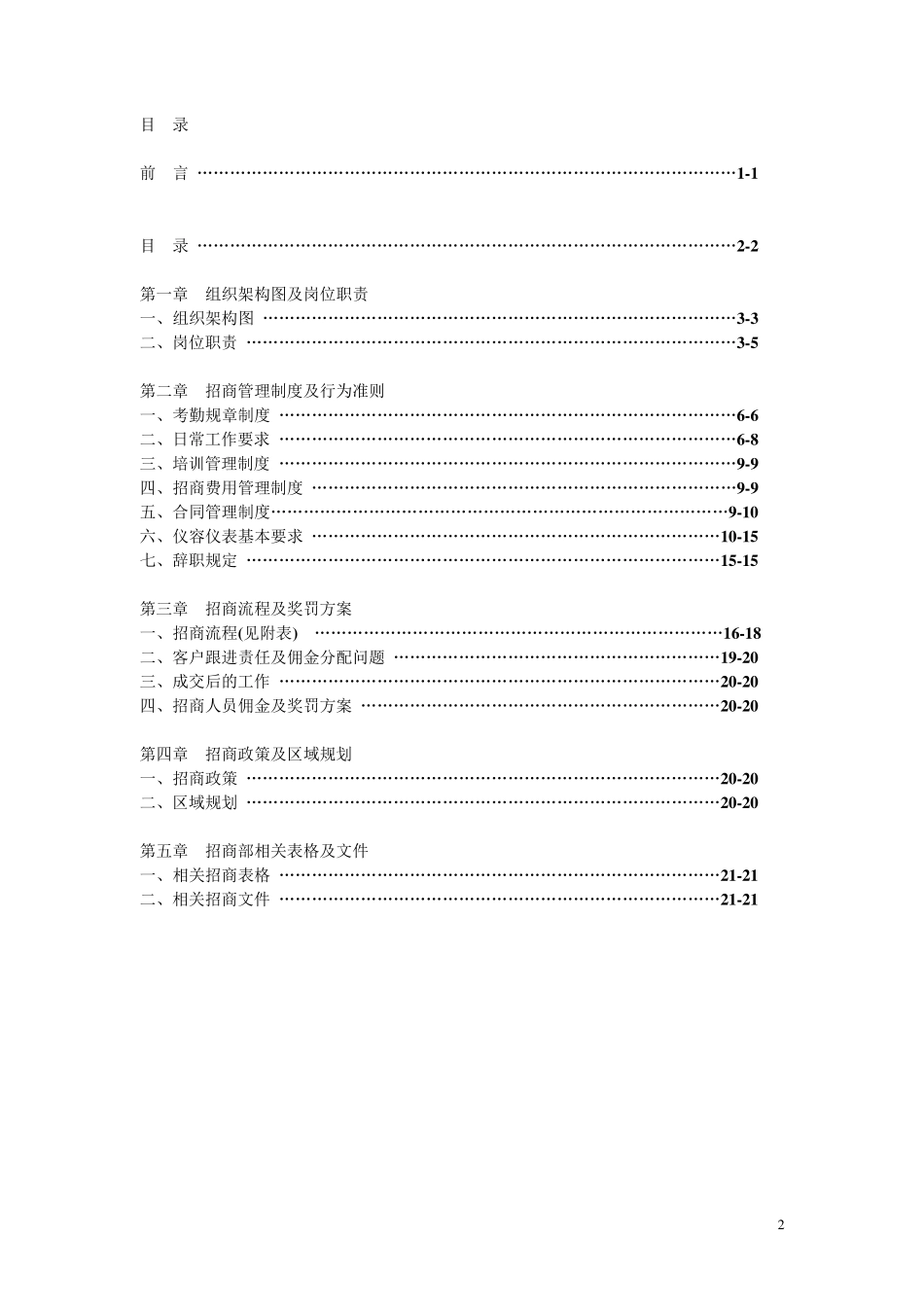 目　录

前　言 ……………………………………………………………………………………1-1

目　录 ……………………………………………………………………………………2-2

第一章　组织架构图及岗位职责
一、组织架构图 …………………………………………………………………………3-3
二、岗位职责 ……………………………………………………………………………3-5

第二章　招商管理制度及行为准则
一、考勤规章制度 ………………………………………………………………………6-6
二、日常工作要求 ………………………………………………………………………6-8
三、培训管理制度 ………………………………………………………………………9-9
四、招商费用管理制度 …………………………………………………………………9-9
五、合同管理制度………………………………………………………………………9-10
六、仪容仪表基本要求 ………………………………………………………………10-15
七、辞职规定 …………………………………………………………………………15-15

第三章　招商流程及奖罚方案
一、招商流程(见附表) ………………………………………………………………16-18
二、客户跟进责任及佣金分配问题 …………………………………………………19-20
三、成交后的工作 ……………………………………………………………………20-20
四、招商人员佣金及奖罚方案 ………………………………………………………20-20

第四章　招商政策及区域规划
一、招商政策 …………………………………………………………………………20-20
二、区域规划 …………………………………………………………………………20-20

第五章　招商部相关表格及文件
一、相关招商表格 ……………………………………………………………………21-21
二、相关招商文件 ……………………………………………………………………21-21

2